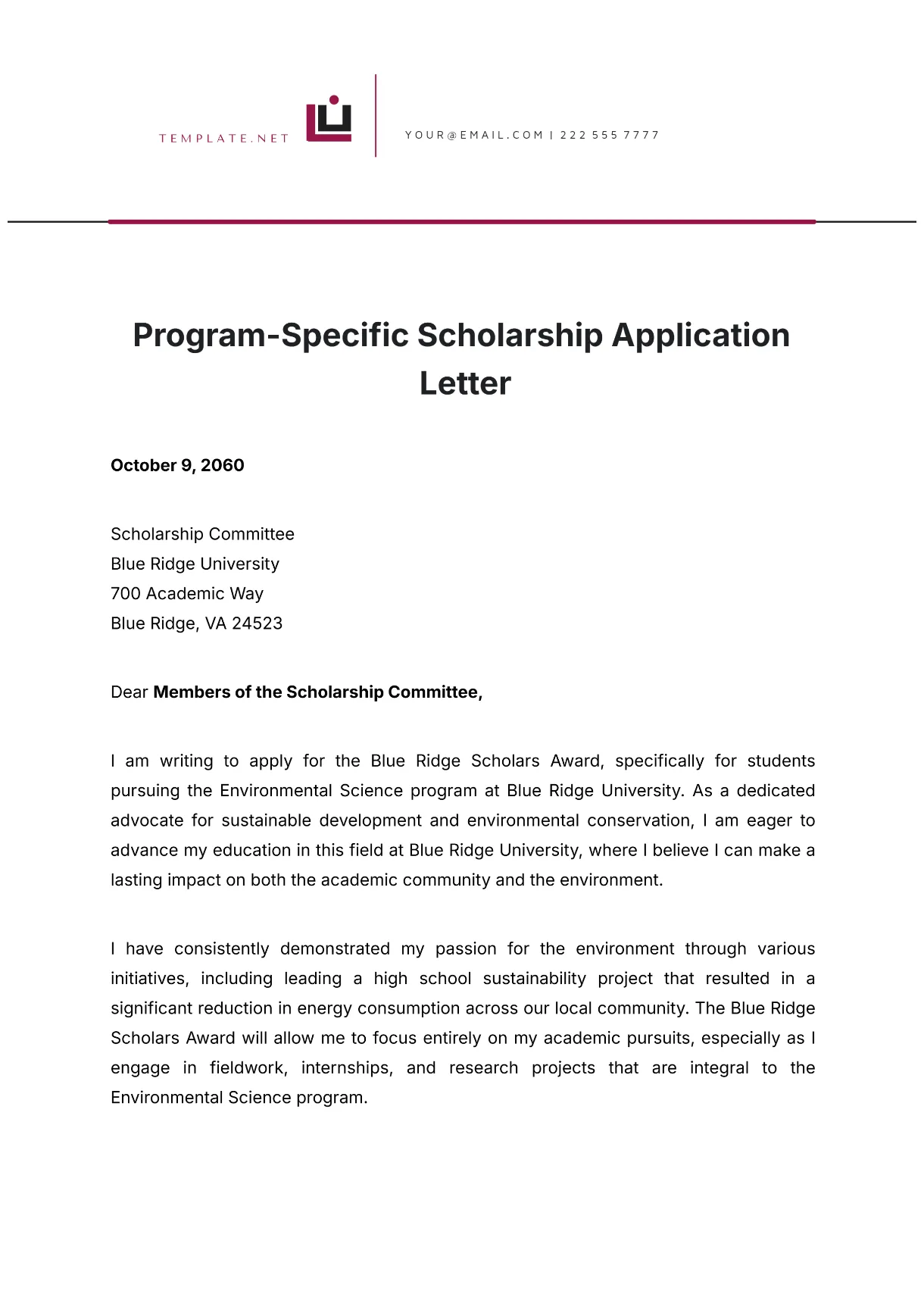 TEMPLATE.NET

YOUR@EMAIL.COM | 222 555 7777

Program-Specific Scholarship Application Letter

October 9, 2060

Scholarship Committee
Blue Ridge University
700 Academic Way
Blue Ridge, VA 24523

Dear Members of the Scholarship Committee,

I am writing to apply for the Blue Ridge Scholars Award, specifically for students pursuing the Environmental Science program at Blue Ridge University. As a dedicated advocate for sustainable development and environmental conservation, I am eager to advance my education in this field at Blue Ridge University, where I believe I can make a lasting impact on both the academic community and the environment.

I have consistently demonstrated my passion for the environment through various initiatives, including leading a high school sustainability project that resulted in a significant reduction in energy consumption across our local community. The Blue Ridge Scholars Award will allow me to focus entirely on my academic pursuits, especially as I engage in fieldwork, internships, and research projects that are integral to the Environmental Science program.